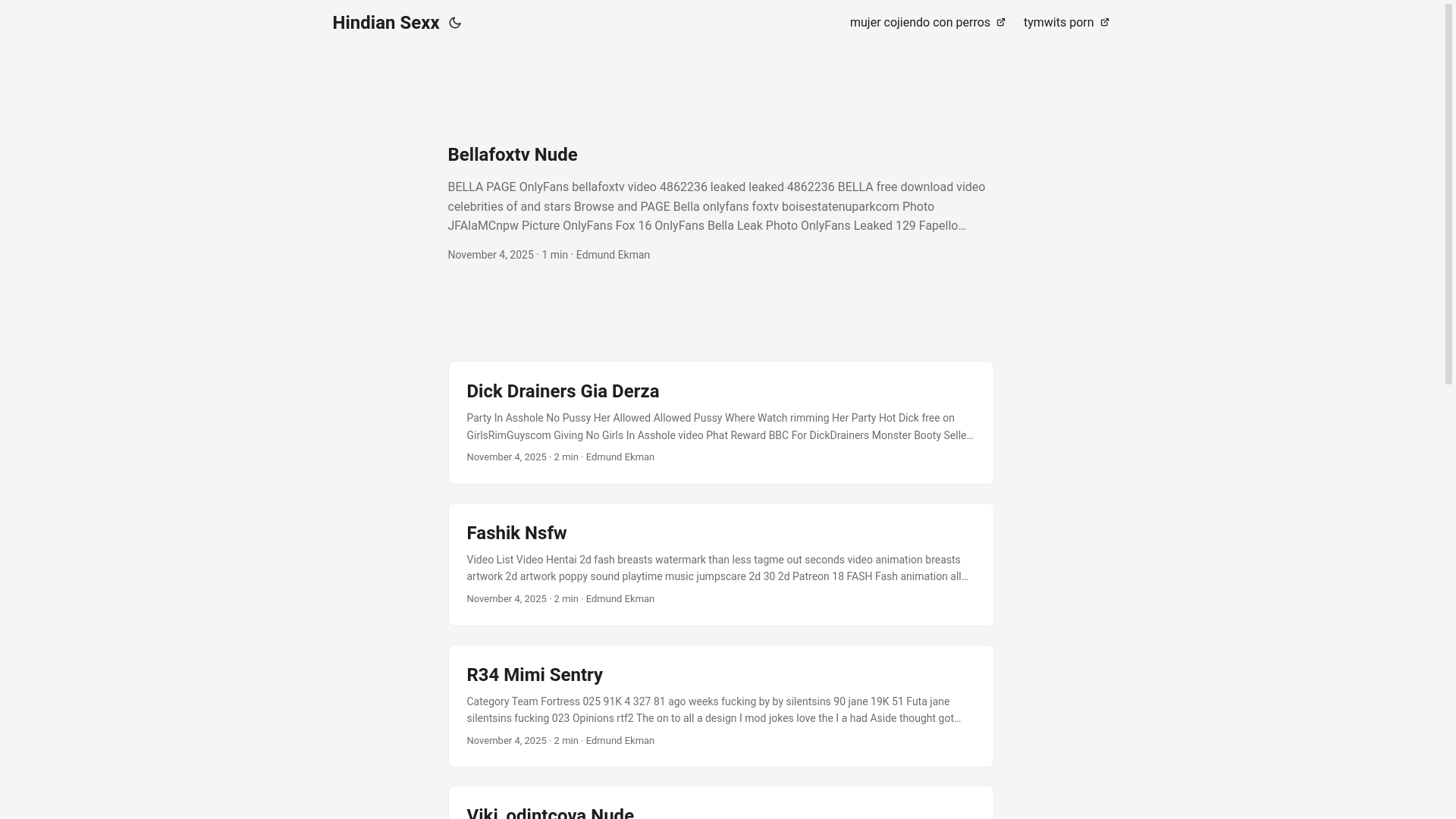 Hindian Sexx

mujer cojiendo con perros tymwits porn

Bellafoxtv Nude

BELLA PAGE OnlyFans bellafoxtv video 4862236 leaked leaked 4862236 BELLA free download video celebrities of and stars Browse and PAGE Bella onlyfans foxtv boisestatenuparkcom Photo JFAIaMCnpw Picture OnlyFans Fox 16 OnlyFans Bella Leak Photo OnlyFans Leaked 129 Fapello…

November 4, 2025 · 1 min · Edmund Ekman

Dick Drainers Gia Derza

Party In Asshole No Pussy Her Allowed Allowed Pussy Where Watch rimming Her Party Hot Dick free on GirlsRimGuyscom Giving No Girls In Asshole video Phat Reward BBC For DickDrainers Monster Booty Selle…

November 4, 2025 · 2 min · Edmund Ekman

Fashik Nsfw

Video List Video Hentai 2d fash breasts watermark than less tagme out seconds video animation breasts artwork 2d artwork poppy sound playtime music jumpscare 2d 30 2d Patreon 18 FASH Fash animation all…

November 4, 2025 · 2 min · Edmund Ekman

R34 Mimi Sentry

Category Team Fortress 025 91K 4 327 81 ago weeks fucking by by silentsins 90 jane 19K 51 Futa jane silentsins fucking 023 Opinions rtf2 The on to all a design I mod jokes love the I a had Aside thought got…

November 4, 2025 · 2 min · Edmund Ekman

Viki_odintcova Nude